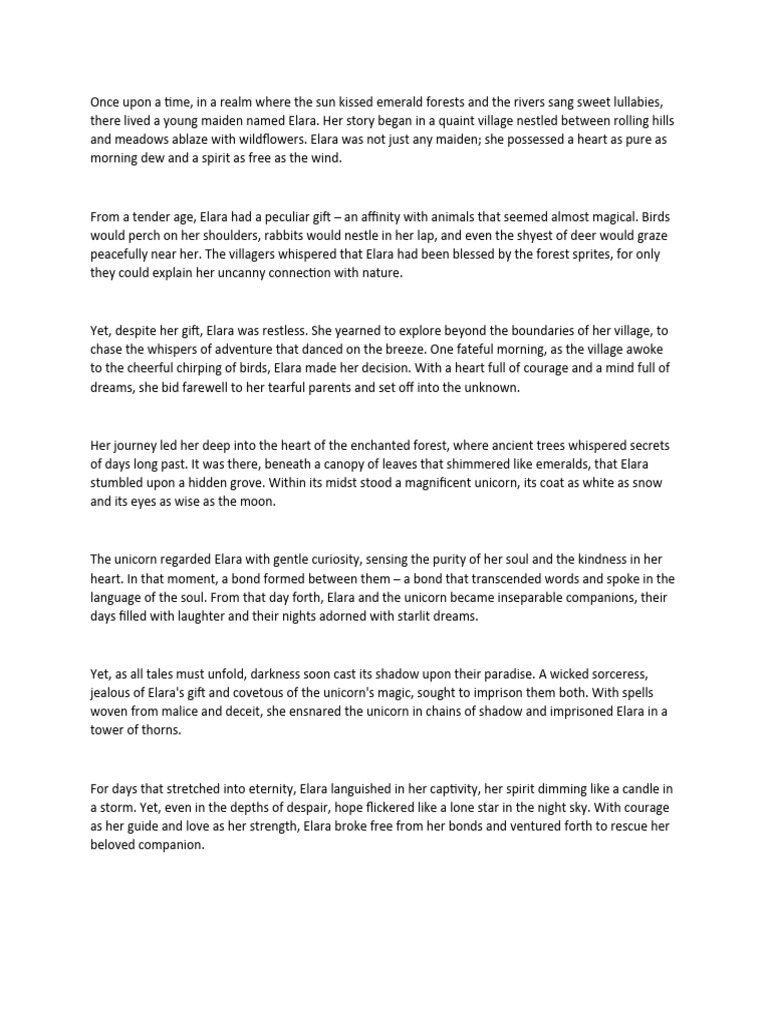 Once upon a time, in a realm where the sun kissed emerald forests and the rivers sang sweet lullabies, there lived a young maiden named Elara. Her story began in a quaint village nestled between rolling hills and meadows ablaze with wildflowers. Elara was not just any maiden; she possessed a heart as pure as morning dew and a spirit as free as the wind.

From a tender age, Elara had a peculiar gift – an affinity with animals that seemed almost magical. Birds would perch on her shoulders, rabbits would nestle in her lap, and even the shyest of deer would graze peacefully near her. The villagers whispered that Elara had been blessed by the forest sprites, for only they could explain her uncanny connection with nature.

Yet, despite her gift, Elara was restless. She yearned to explore beyond the boundaries of her village, to chase the whispers of adventure that danced on the breeze. One fateful morning, as the village awoke to the cheerful chirping of birds, Elara made her decision. With a heart full of courage and a mind full of dreams, she bid farewell to her tearful parents and set off into the unknown.

Her journey led her deep into the heart of the enchanted forest, where ancient trees whispered secrets of days long past. It was there, beneath a canopy of leaves that shimmered like emeralds, that Elara stumbled upon a hidden grove. Within its midst stood a magnificent unicorn, its coat as white as snow and its eyes as wise as the moon.

The unicorn regarded Elara with gentle curiosity, sensing the purity of her soul and the kindness in her heart. In that moment, a bond formed between them – a bond that transcended words and spoke in the language of the soul. From that day forth, Elara and the unicorn became inseparable companions, their days filled with laughter and their nights adorned with starlit dreams.

Yet, as all tales must unfold, darkness soon cast its shadow upon their paradise. A wicked sorceress, jealous of Elara's gift and covetous of the unicorn's magic, sought to imprison them both. With spells woven from malice and deceit, she ensnared the unicorn in chains of shadow and imprisoned Elara in a tower of thorns.

For days that stretched into eternity, Elara languished in her captivity, her spirit dimming like a candle in a storm. Yet, even in the depths of despair, hope flickered like a lone star in the night sky. With courage as her guide and love as her strength, Elara broke free from her bonds and ventured forth to rescue her beloved companion.